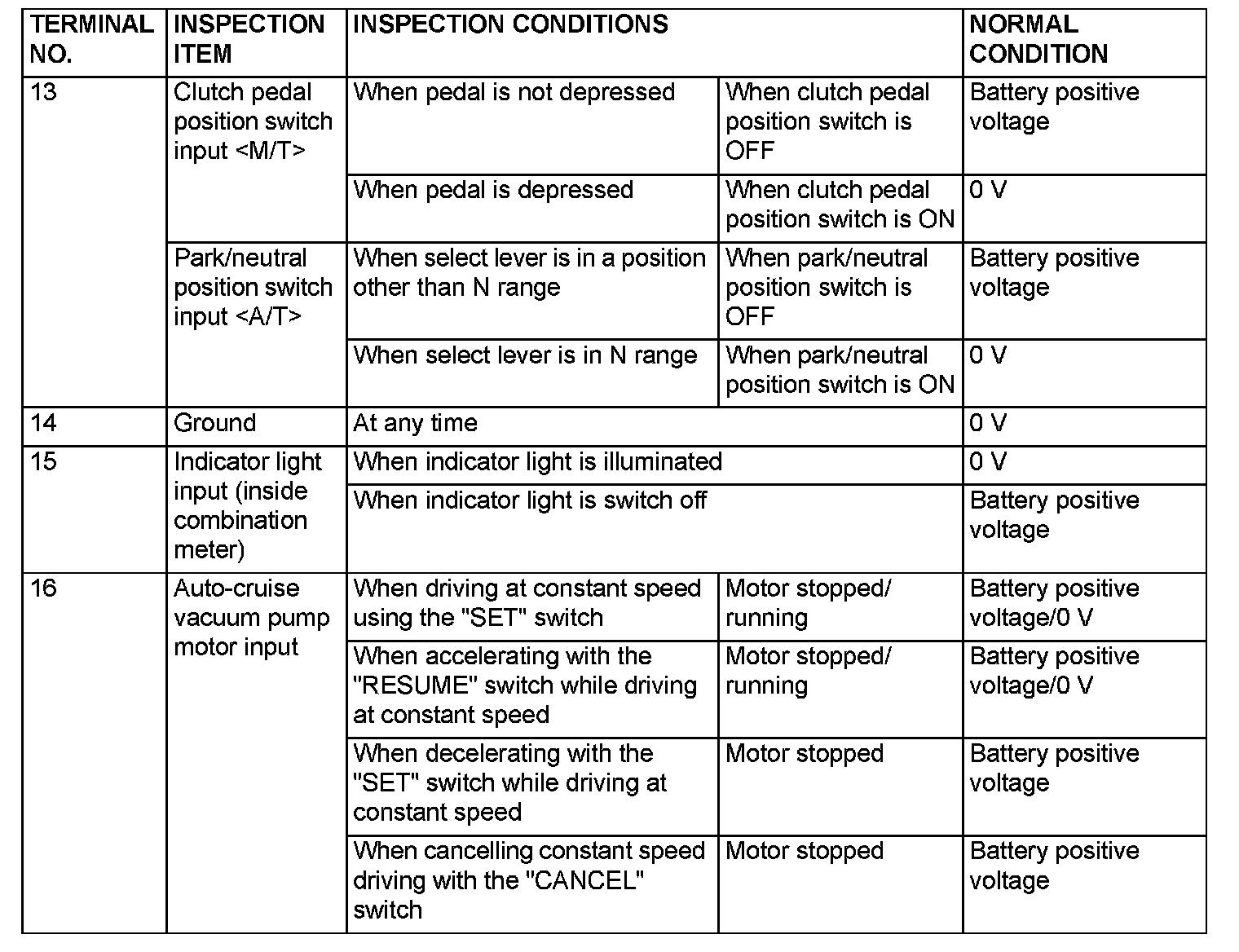 | TERMINAL NO. | INSPECTION ITEM | INSPECTION CONDITIONS | | NORMAL CONDITION |
|---|---|---|---|---|
| 13 | Clutch pedal position switch input <M/T> | When pedal is not depressed | When clutch pedal position switch is OFF | Battery positive voltage |
| | | When pedal is depressed | When clutch pedal position switch is ON | 0 V |
| | Park/neutral position switch input <A/T> | When select lever is in a position other than N range | When park/neutral position switch is OFF | Battery positive voltage |
| | | When select lever is in N range | When park/neutral position switch is ON | 0 V |
| 14 | Ground | At any time | | 0 V |
| 15 | Indicator light input (inside combination meter) | When indicator light is illuminated | | 0 V |
| | | When indicator light is switch off | | Battery positive voltage |
| 16 | Auto-cruise vacuum pump motor input | When driving at constant speed using the "SET" switch | Motor stopped/ running | Battery positive voltage/0 V |
| | | When accelerating with the "RESUME" switch while driving at constant speed | Motor stopped/ running | Battery positive voltage/0 V |
| | | When decelerating with the "SET" switch while driving at constant speed | Motor stopped | Battery positive voltage |
| | | When cancelling constant speed driving with the "CANCEL" switch | Motor stopped | Battery positive voltage |